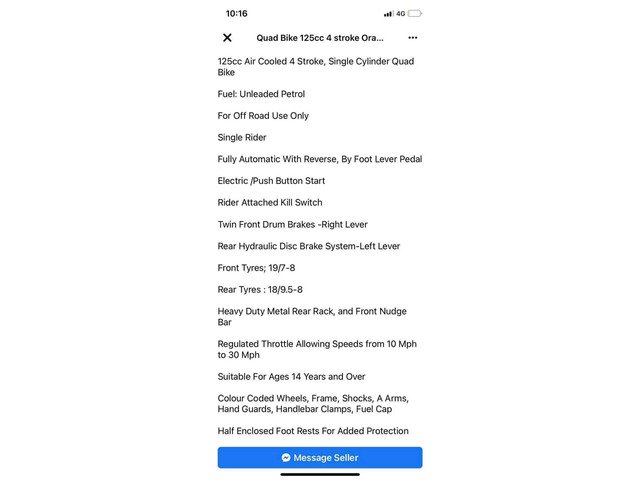 10:16

4G

Quad Bike 125cc 4 stroke Ora...

125cc Air Cooled 4 Stroke, Single Cylinder Quad Bike

Fuel: Unleaded Petrol

For Off Road Use Only

Single Rider

Fully Automatic With Reverse, By Foot Lever Pedal

Electric /Push Button Start

Rider Attached Kill Switch

Twin Front Drum Brakes -Right Lever

Rear Hydraulic Disc Brake System-Left Lever

Front Tyres; 19/7-8

Rear Tyres : 18/9.5-8

Heavy Duty Metal Rear Rack, and Front Nudge Bar

Regulated Throttle Allowing Speeds from 10 Mph to 30 Mph

Suitable For Ages 14 Years and Over

Colour Coded Wheels, Frame, Shocks, A Arms, Hand Guards, Handlebar Clamps, Fuel Cap

Half Enclosed Foot Rests For Added Protection

Message Seller